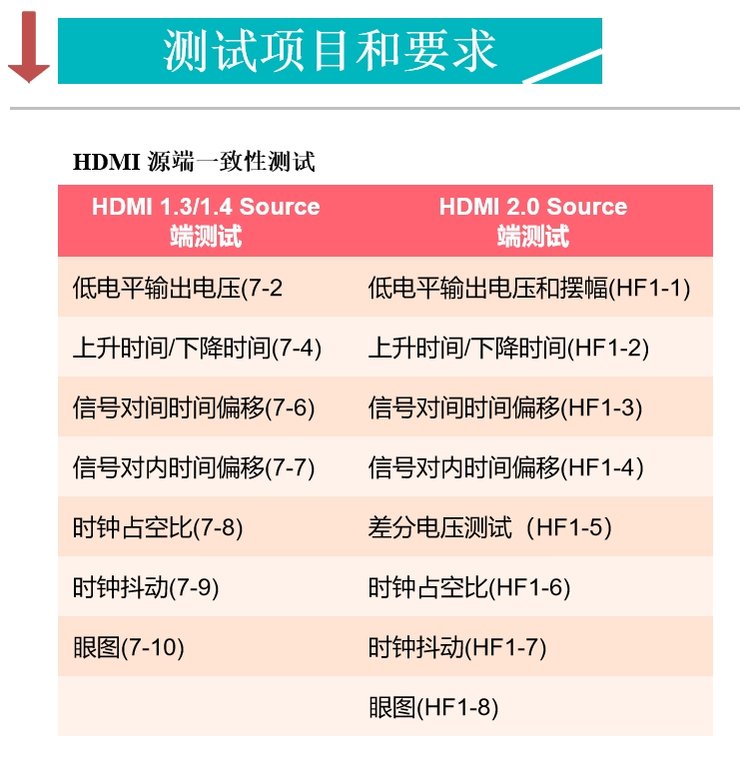 测试项目和要求

HDMI 源端一致性测试

| HDMI 1.3/1.4 Source 端测试 | HDMI 2.0 Source 端测试 |
|---|---|
| 低电平输出电压(7-2 | 低电平输出电压和摆幅(HF1-1) |
| 上升时间/下降时间(7-4) | 上升时间/下降时间(HF1-2) |
| 信号对间时间偏移(7-6) | 信号对间时间偏移(HF1-3) |
| 信号对内时间偏移(7-7) | 信号对内时间偏移(HF1-4) |
| 时钟占空比(7-8) | 差分电压测试（HF1-5) |
| 时钟抖动(7-9) | 时钟占空比(HF1-6) |
| 眼图(7-10) | 时钟抖动(HF1-7) |
| | 眼图(HF1-8) |